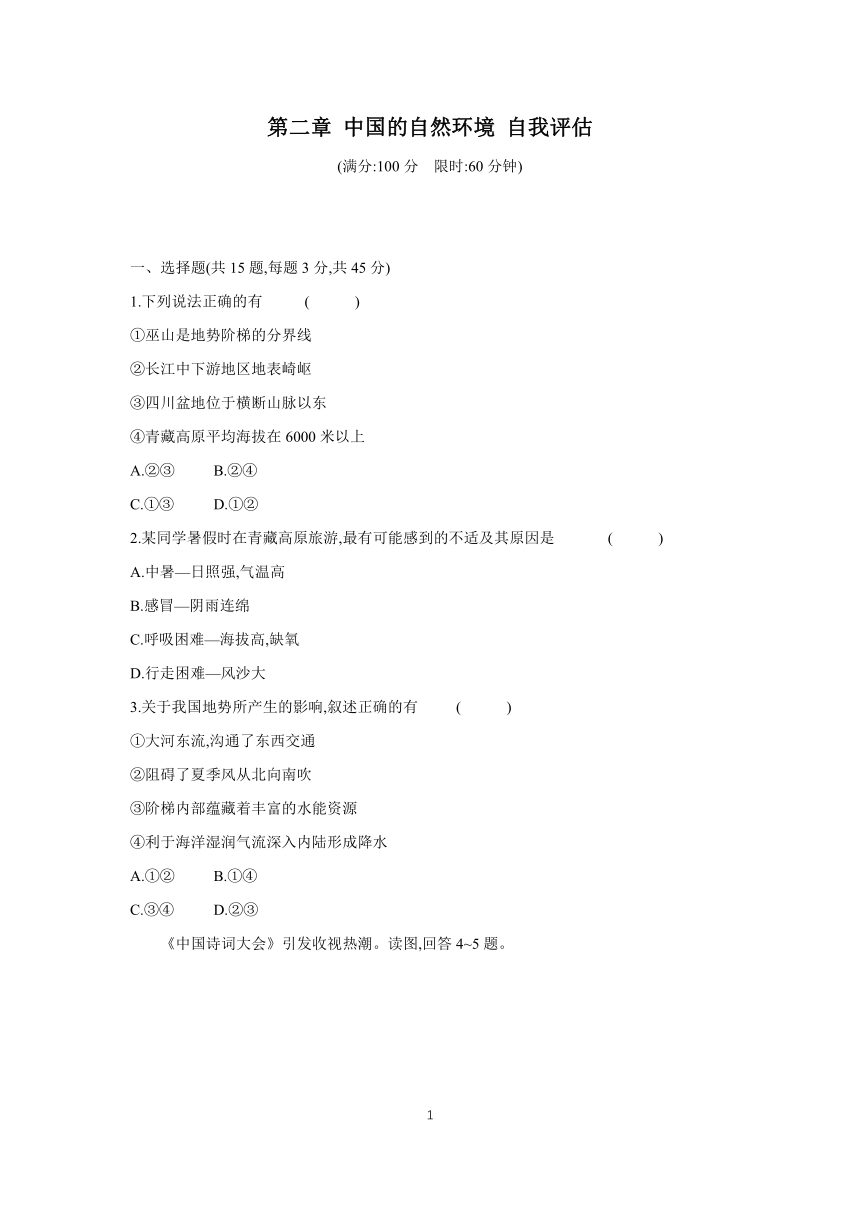 第二章 中国的自然环境 自我评估

(满分:100 分 限时:60 分钟)

一、选择题(共 15 题,每题 3 分,共 45 分)

1.下列说法正确的有 ( )

①巫山是地势阶梯的分界线

②长江中下游地区地表崎岖

③四川盆地位于横断山脉以东

④青藏高原平均海拔在 6000 米以上

A.②③ B.②④

C.①③ D.①②

2.某同学暑假时在青藏高原旅游,最有可能感到的不适及其原因是 ( )

A.中暑—日照强,气温高

B.感冒—阴雨连绵

C.呼吸困难—海拔高,缺氧

D.行走困难—风沙大

3.关于我国地势所产生的影响,叙述正确的有 ( )

①大河东流,沟通了东西交通

②阻碍了夏季风从北向南吹

③阶梯内部蕴藏着丰富的水能资源

④利于海洋湿润气流深入内陆形成降水

A.①② B.①④

C.③④ D.②③

《中国诗词大会》引发收视热潮。读图,回答 4~5 题。

1